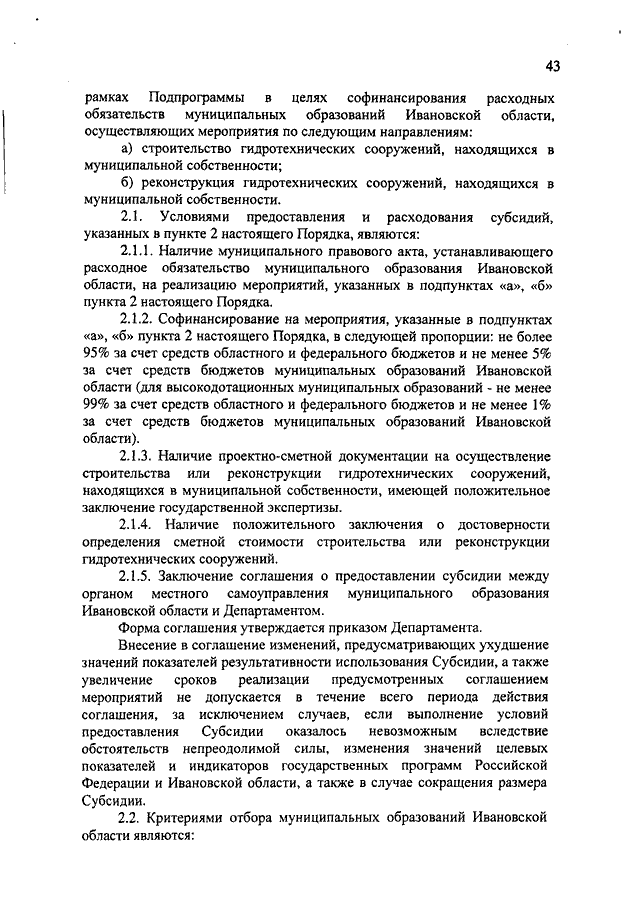 43

рамках Подпрограммы в целях софинансирования расходных обязательств муниципальных образований Ивановской области, осуществляющих мероприятия по следующим направлениям:

а) строительство гидротехнических сооружений, находящихся в муниципальной собственности;

б) реконструкция гидротехнических сооружений, находящихся в муниципальной собственности.

2.1. Условиями предоставления и расходования субсидий, указанных в пункте 2 настоящего Порядка, являются:

2.1.1. Наличие муниципального правового акта, устанавливающего расходное обязательство муниципального образования Ивановской области, на реализацию мероприятий, указанных в подпунктах «а», «б» пункта 2 настоящего Порядка.

2.1.2. Софинансирование на мероприятия, указанные в подпунктах «а», «б» пункта 2 настоящего Порядка, в следующей пропорции: не более 95% за счет средств областного и федерального бюджетов и не менее 5% за счет средств бюджетов муниципальных образований Ивановской области (для высокодотационных муниципальных образований - не менее 99% за счет средств областного и федерального бюджетов и не менее 1% за счет средств бюджетов муниципальных образований Ивановской области).

2.1.3. Наличие проектно-сметной документации на осуществление строительства или реконструкции гидротехнических сооружений, находящихся в муниципальной собственности, имеющей положительное заключение государственной экспертизы.

2.1.4. Наличие положительного заключения о достоверности определения сметной стоимости строительства или реконструкции гидротехнических сооружений.

2.1.5. Заключение соглашения о предоставлении субсидии между органом местного самоуправления муниципального образования Ивановской области и Департаментом.

Форма соглашения утверждается приказом Департамента.

Внесение в соглашение изменений, предусматривающих ухудшение значений показателей результативности использования Субсидии, а также увеличение сроков реализации предусмотренных соглашением мероприятий не допускается в течение всего периода действия соглашения, за исключением случаев, если выполнение условий предоставления Субсидии оказалось невозможным вследствие обстоятельств непреодолимой силы, изменения значений целевых показателей и индикаторов государственных программ Российской Федерации и Ивановской области, а также в случае сокращения размера Субсидии.

2.2. Критериями отбора муниципальных образований Ивановской области являются: